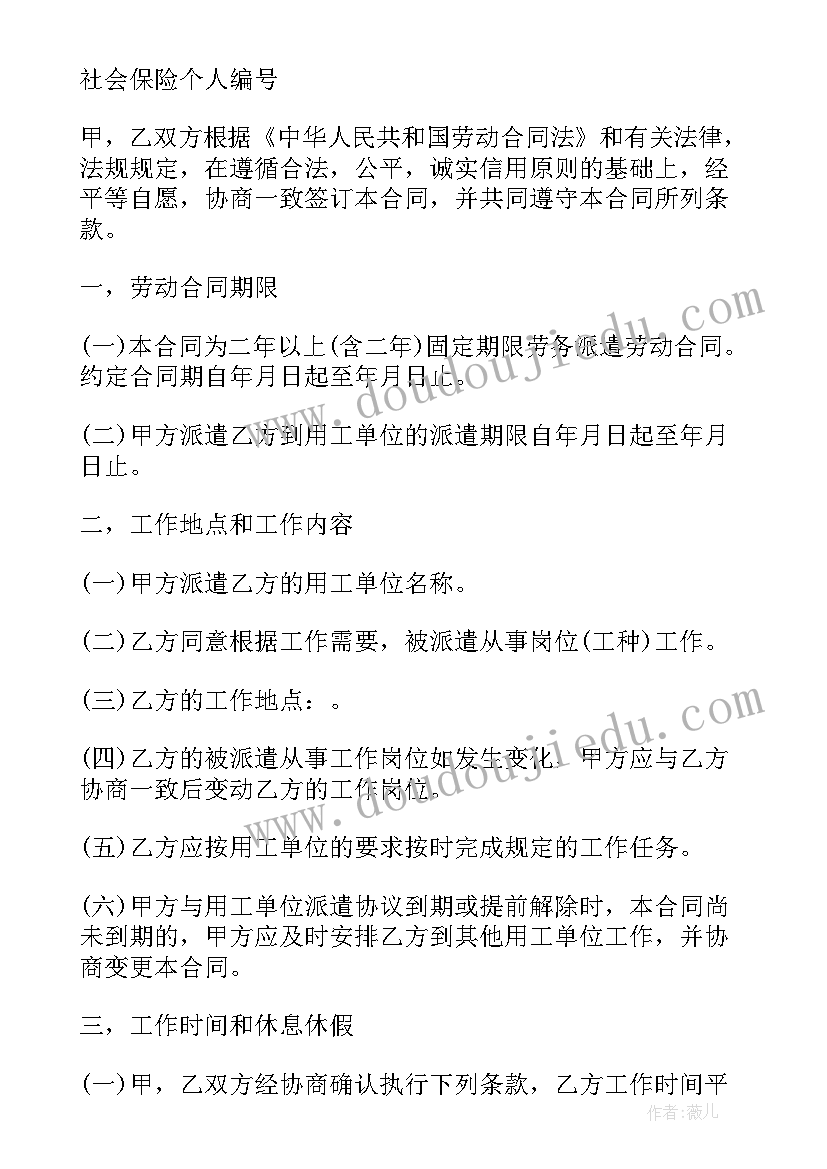 社会保险个人编号

甲，乙双方根据《中华人民共和国劳动合同法》和有关法律，法规规定，在遵循合法，公平，诚实信用原则的基础上，经平等自愿，协商一致签订本合同，并共同遵守本合同所列条款。

一，劳动合同期限

(一)本合同为二年以上(含二年)固定期限劳务派遣劳动合同。约定合同期自年月日起至年月日止。

(二)甲方派遣乙方到用工单位的派遣期限自年月日起至年月日止。

二，工作地点和工作内容

(一)甲方派遣乙方的用工单位名称。

(二)乙方同意根据工作需要，被派遣从事岗位(工种)工作。

(三)乙方的工作地点：。

(四)乙方的被派遣从事工作岗位如发生变化，甲方应与乙方协商一致后变动乙方的工作岗位。

(五)乙方应按用工单位的要求按时完成规定的工作任务。

(六)甲方与用工单位派遣协议到期或提前解除时，本合同尚未到期的，甲方应及时安排乙方到其他用工单位工作，并协商变更本合同。

三，工作时间和休息休假

(一)甲，乙双方经协商确认执行下列条款，乙方工作时间平

www.doudoujiedu.com

www.doudoujiedu.com

作者：薇儿